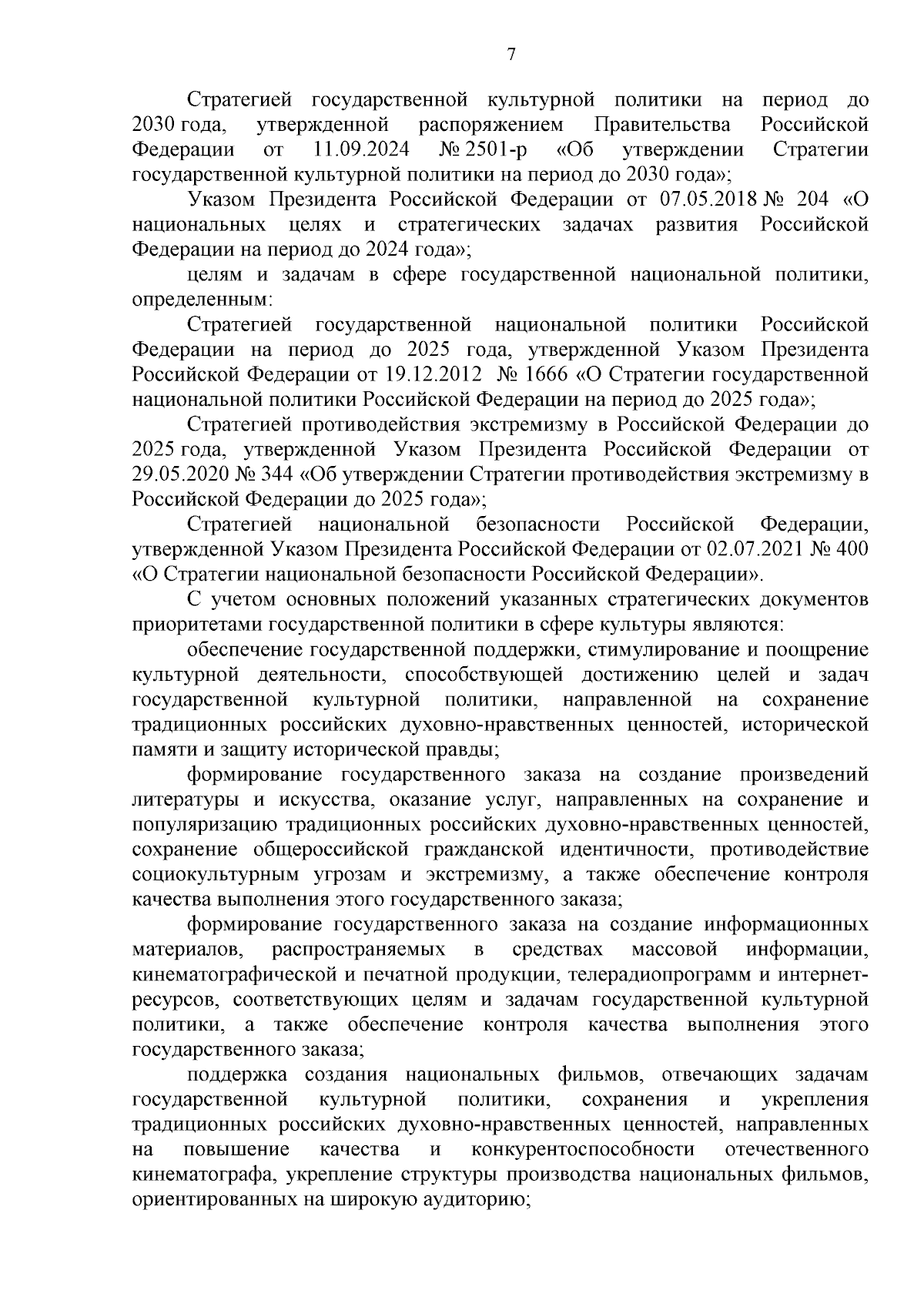 7

Стратегией государственной культурной политики на период до 2030 года, утвержденной распоряжением Правительства Российской Федерации от 11.09.2024 № 2501-р «Об утверждении Стратегии государственной культурной политики на период до 2030 года»;

Указом Президента Российской Федерации от 07.05.2018 № 204 «О национальных целях и стратегических задачах развития Российской Федерации на период до 2024 года»;

целям и задачам в сфере государственной национальной политики, определенным:

Стратегией государственной национальной политики Российской Федерации на период до 2025 года, утвержденной Указом Президента Российской Федерации от 19.12.2012 № 1666 «О Стратегии государственной национальной политики Российской Федерации на период до 2025 года»;

Стратегией противодействия экстремизму в Российской Федерации до 2025 года, утвержденной Указом Президента Российской Федерации от 29.05.2020 № 344 «Об утверждении Стратегии противодействия экстремизму в Российской Федерации до 2025 года»;

Стратегией национальной безопасности Российской Федерации, утвержденной Указом Президента Российской Федерации от 02.07.2021 № 400 «О Стратегии национальной безопасности Российской Федерации».

С учетом основных положений указанных стратегических документов приоритетами государственной политики в сфере культуры являются:

обеспечение государственной поддержки, стимулирование и поощрение культурной деятельности, способствующей достижению целей и задач государственной культурной политики, направленной на сохранение традиционных российских духовно-нравственных ценностей, исторической памяти и защиту исторической правды;

формирование государственного заказа на создание произведений литературы и искусства, оказание услуг, направленных на сохранение и популяризацию традиционных российских духовно-нравственных ценностей, сохранение общероссийской гражданской идентичности, противодействие социокультурным угрозам и экстремизму, а также обеспечение контроля качества выполнения этого государственного заказа;

формирование государственного заказа на создание информационных материалов, распространяемых в средствах массовой информации, кинематографической и печатной продукции, телерадиопрограмм и интернет-ресурсов, соответствующих целям и задачам государственной культурной политики, а также обеспечение контроля качества выполнения этого государственного заказа;

поддержка создания национальных фильмов, отвечающих задачам государственной культурной политики, сохранения и укрепления традиционных российских духовно-нравственных ценностей, направленных на повышение качества и конкурентоспособности отечественного кинематографа, укрепление структуры производства национальных фильмов, ориентированных на широкую аудиторию;